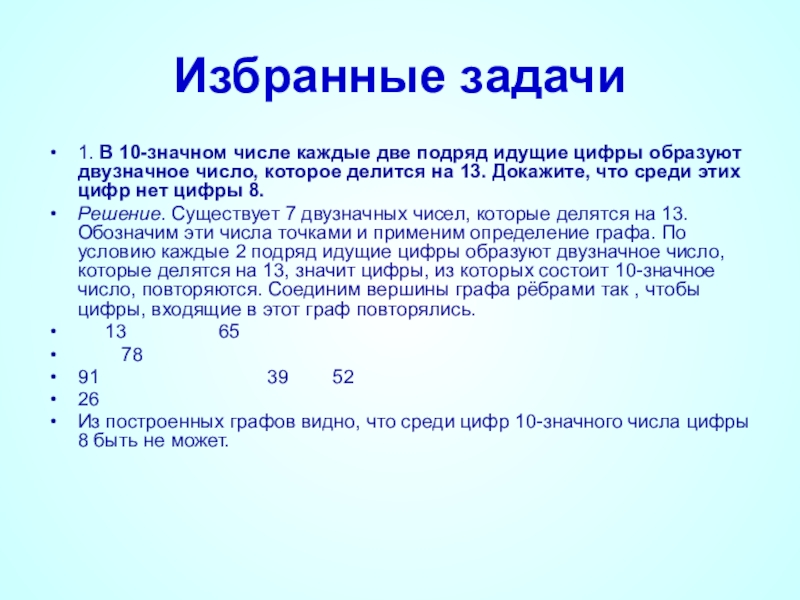 Избранные задачи

• 1. В 10-значном числе каждые две подряд идущие цифры образуют двузначное число, которое делится на 13. Докажите, что среди этих цифр нет цифры 8.

• Решение. Существует 7 двузначных чисел, которые делятся на 13. Обозначим эти числа точками и применим определение графа. По условию каждые 2 подряд идущие цифры образуют двузначное число, которые делятся на 13, значит цифры, из которых состоит 10-значное число, повторяются. Соединим вершины графа рёбрами так , чтобы цифры, входящие в этот граф повторялись.

• 13 65

• 78

• 91 39 52

• 26

• Из построенных графов видно, что среди цифр 10-значного числа цифры 8 быть не может.